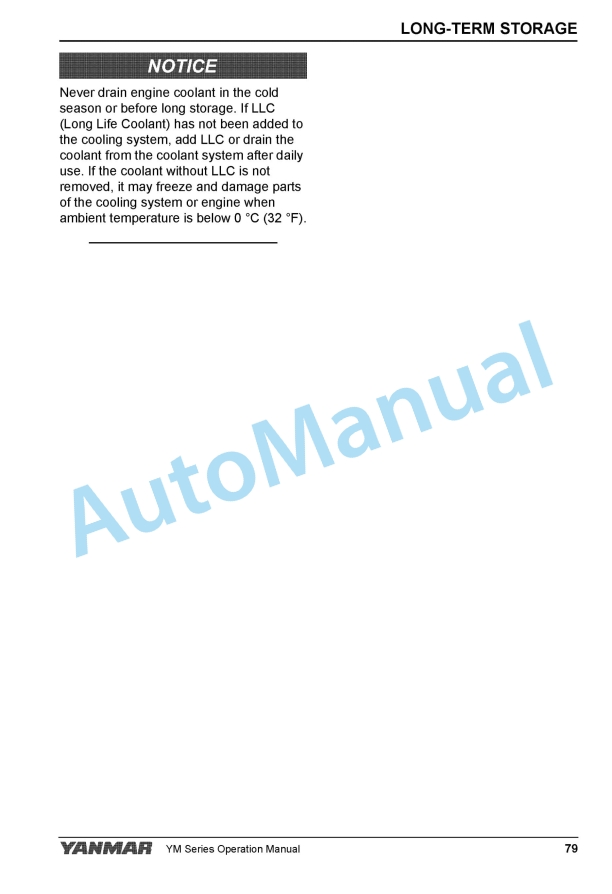 LONG-TERM STORAGE

NOTICE

Never drain engine coolant in the cold season or before long storage. If LLC (Long Life Coolant) has not been added to the cooling system, add LLC or drain the coolant from the coolant system after daily use. If the coolant without LLC is not removed, it may freeze and damage parts of the cooling system or engine when ambient temperature is below 0 °C (32 °F).

AutoManual

YANMAR YM Series Operation Manual 79